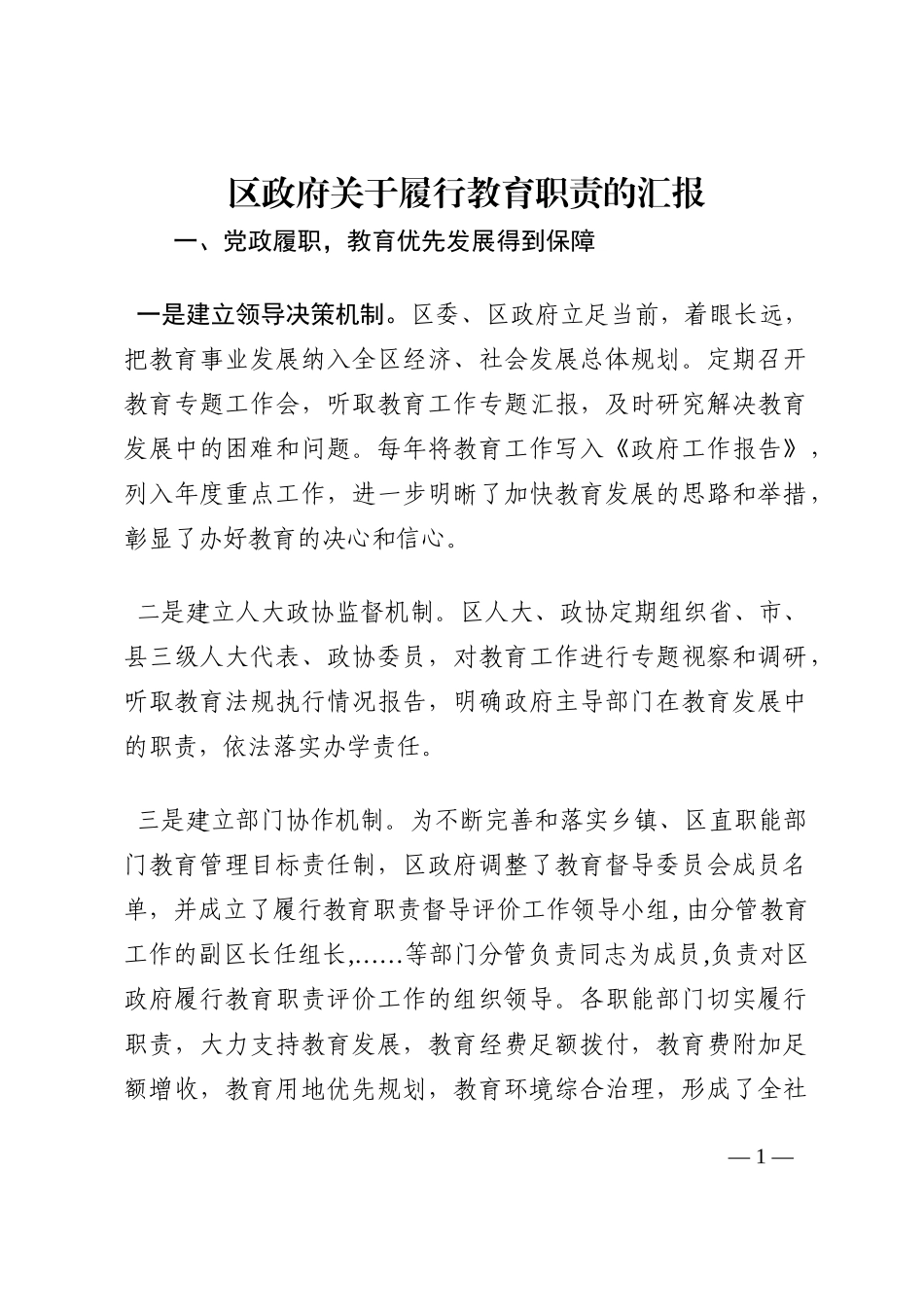 区政府关于履行教育职责的汇报

一、党政履职，教育优先发展得到保障

一是建立领导决策机制。区委、区政府立足当前，着眼长远，把教育事业发展纳入全区经济、社会发展总体规划。定期召开教育专题工作会，听取教育工作专题汇报，及时研究解决教育发展中的困难和问题。每年将教育工作写入《政府工作报告》，列入年度重点工作，进一步明晰了加快教育发展的思路和举措，彰显了办好教育的决心和信心。

二是建立人大政协监督机制。区人大、政协定期组织省、市、县三级人大代表、政协委员，对教育工作进行专题视察和调研，听取教育法规执行情况报告，明确政府主导部门在教育发展中的职责，依法落实办学责任。

三是建立部门协作机制。为不断完善和落实乡镇、区直职能部门教育管理目标责任制，区政府调整了教育督导委员会成员名单，并成立了履行教育职责督导评价工作领导小组，由分管教育工作的副区长任组长,……等部门分管负责同志为成员,负责对区政府履行教育职责评价工作的组织领导。各职能部门切实履行职责，大力支持教育发展，教育经费足额拨付，教育费附加足额增收，教育用地优先规划，教育环境综合治理，形成了全社

— 1 —